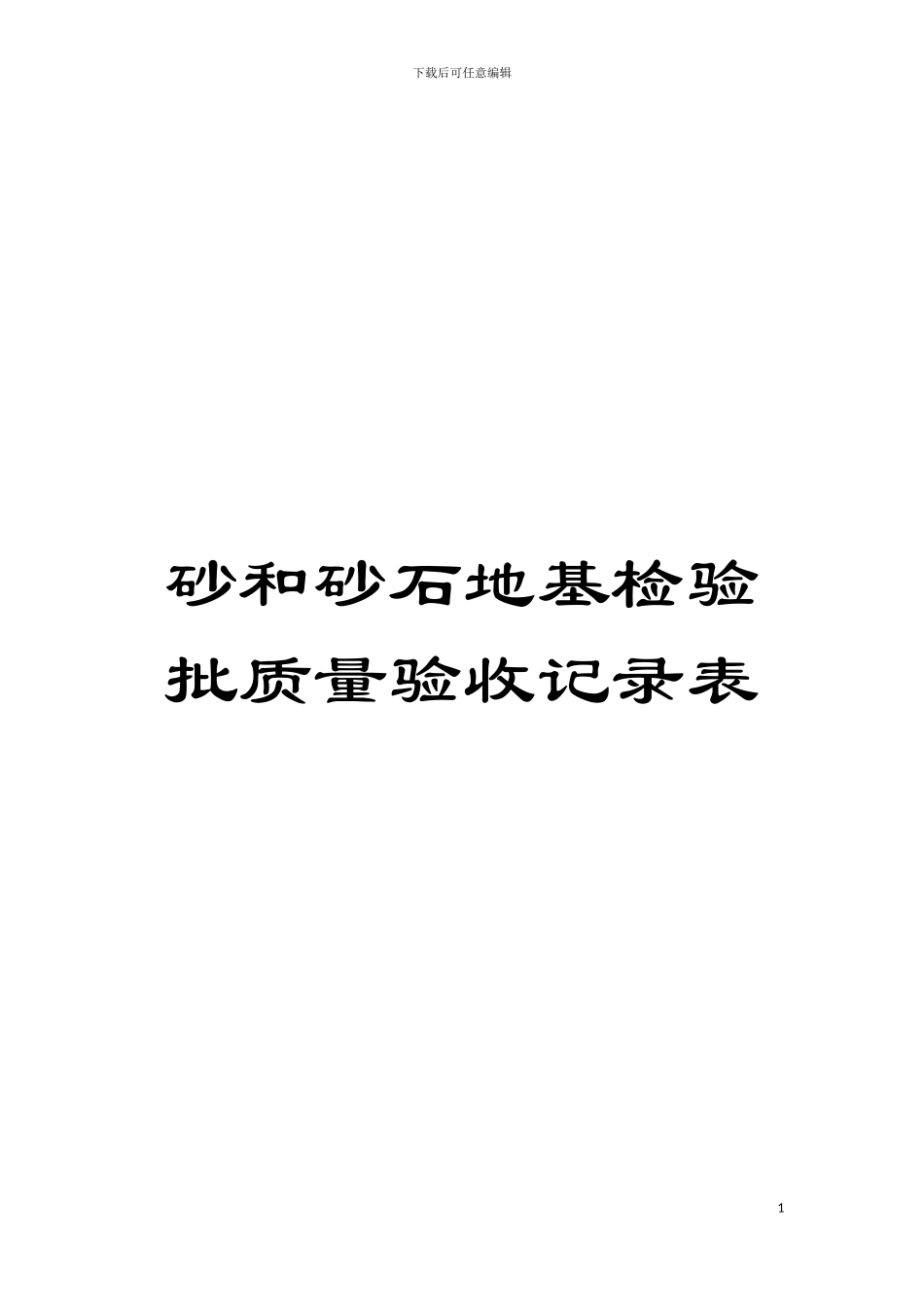 下载后可任意编辑

砂和砂石地基检验批质量验收记录表

1